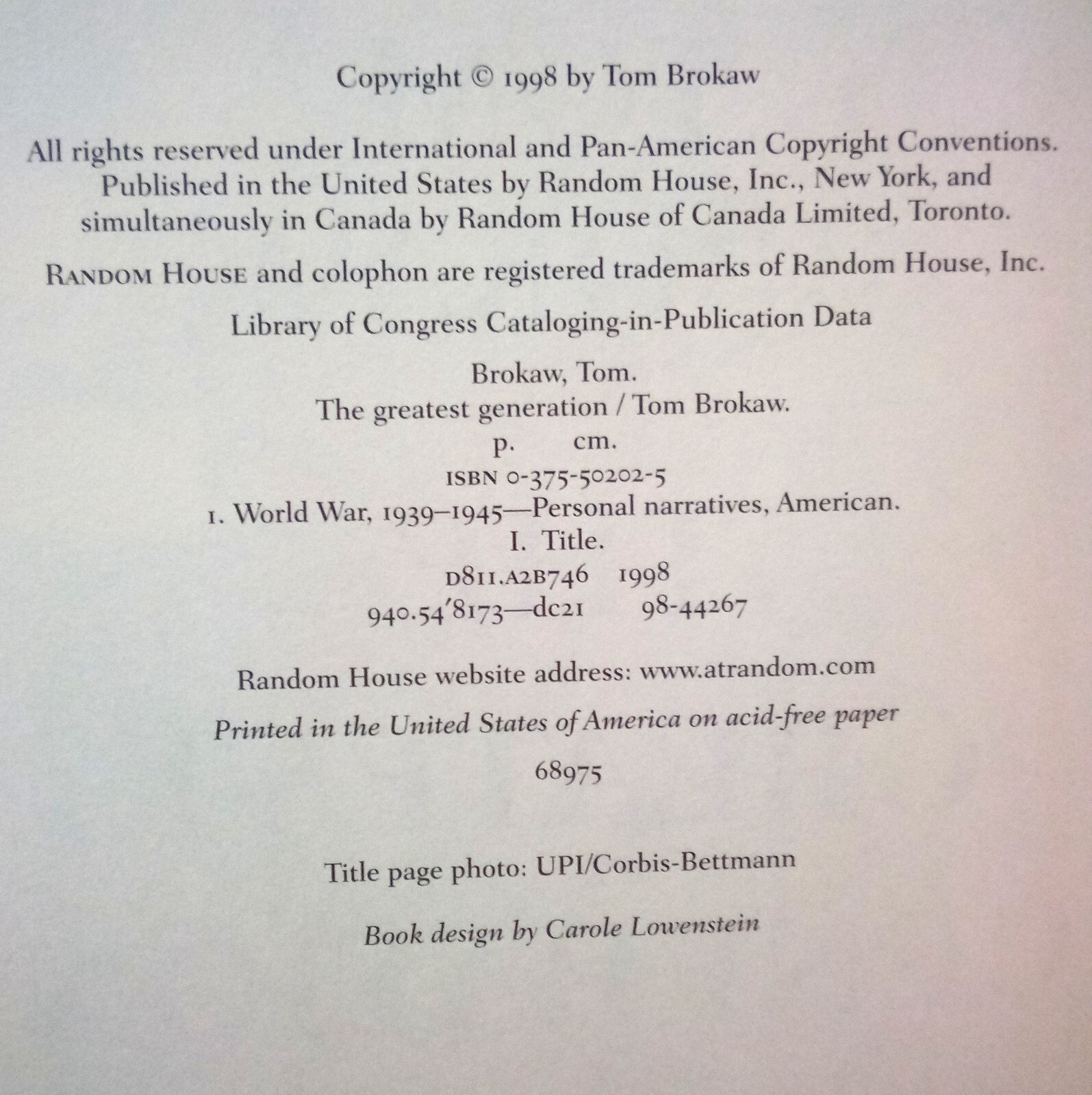 Copyright © 1998 by Tom Brokaw

All rights reserved under International and Pan-American Copyright Conventions. Published in the United States by Random House, Inc., New York, and simultaneously in Canada by Random House of Canada Limited, Toronto.

RANDOM HOUSE and colophon are registered trademarks of Random House, Inc.

Library of Congress Cataloging-in-Publication Data

Brokaw, Tom.
The greatest generation / Tom Brokaw.
p. cm.
ISBN 0-375-50202-5
1. World War, 1939–1945—Personal narratives, American.
I. Title.
D811.A2B746 1998
940.54′8173—dc21 98-44267

Random House website address: www.atrandom.com

Printed in the United States of America on acid-free paper

68975

Title page photo: UPI/Corbis-Bettmann

Book design by Carole Lowenstein